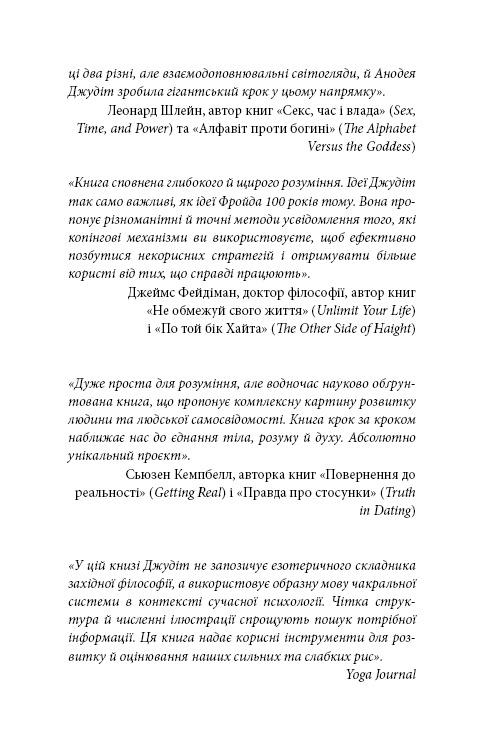 ці два різні, але взаємодоповнювальні світогляди, й Анодея Джудіт зробила гігантський крок у цьому напрямку».

Леонард Шлейн, автор книг «Секс, час і влада» (Sex, Time, and Power) та «Алфавіт проти богині» (The Alphabet Versus the Goddess)

«Книга сповнена глибокого й щирого розуміння. Ідеї Джудіт так само важливі, як ідеї Фройда 100 років тому. Вона пропонує різноманітні й точні методи усвідомлення того, які копінгові механізми ви використовуєте, щоб ефективно позбутися некорисних стратегій і отримувати більше користі від тих, що справді працюють».

Джеймс Фейдіман, доктор філософії, автор книг «Не обмежуй свого життя» (Unlimit Your Life) і «По той бік Хайта» (The Other Side of Haight)

«Дуже проста для розуміння, але водночас науково обґрунтована книга, що пропонує комплексну картину розвитку людини та людської самосвідомості. Книга крок за кроком наближає нас до єднання тіла, розуму й духу. Абсолютно унікальний проєкт».

Сьюзен Кемпбелл, авторка книг «Повернення до реальності» (Getting Real) і «Правда про стосунки» (Truth in Dating)

«У цій книзі Джудіт не запозичує езотеричного складника західної філософії, а використовує образну мову чакральної системи в контексті сучасної психології. Чітка структура й численні ілюстрації спрощують пошук потрібної інформації. Ця книга надає корисні інструменти для розвитку й оцінювання наших сильних та слабких рис».

Yoga Journal